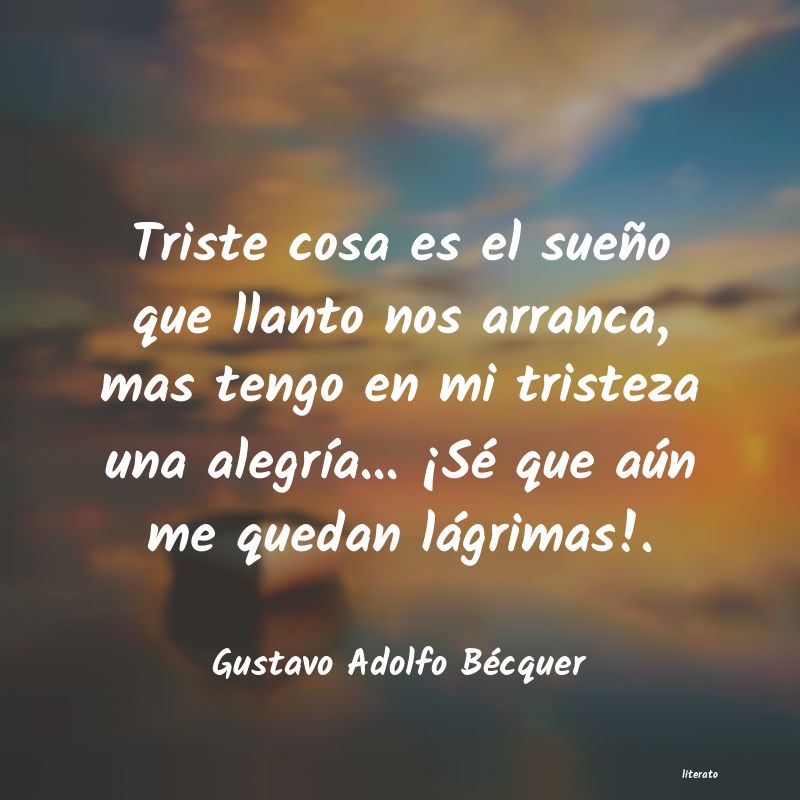 Triste cosa es el sueño que llanto nos arranca, mas tengo en mi tristeza una alegría... ¡Sé que aún me quedan lágrimas!.

Gustavo Adolfo Bécquer

literato